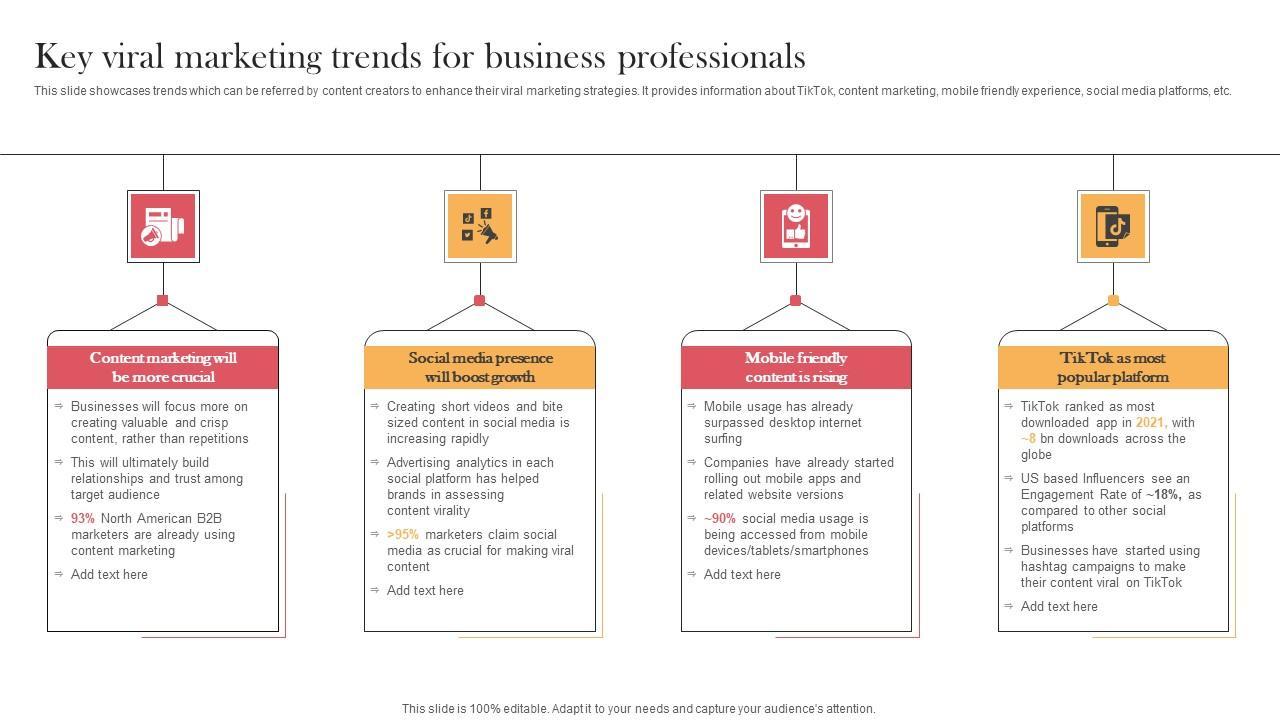 Key viral marketing trends for business professionals

This slide showcases trends which can be referred by content creators to enhance their viral marketing strategies. It provides information about TikTok, content marketing, mobile friendly experience, social media platforms, etc.

Content marketing will be more crucial

Businesses will focus more on creating valuable and crisp content, rather than repetitions

This will ultimately build relationships and trust among target audience

93% North American B2B marketers are already using content marketing

Add text here

Social media presence will boost growth

Creating short videos and bite sized content in social media is increasing rapidly

Advertising analytics in each social platform has helped brands in assessing content virality

>95% marketers claim social media as crucial for making viral content

Add text here

Mobile friendly content is rising

Mobile usage has already surpassed desktop internet surfing

Companies have already started rolling out mobile apps and related website versions

~90% social media usage is being accessed from mobile devices/tablets/smartphones

Add text here

TikTok as most popular platform

TikTok ranked as most downloaded app in 2021, with ~8 bn downloads across the globe

US based Influencers see an Engagement Rate of ~18%, as compared to other social platforms

Businesses have started using hashtag campaigns to make their content viral on TikTok

Add text here

This slide is 100% editable. Adapt it to your needs and capture your audience's attention.